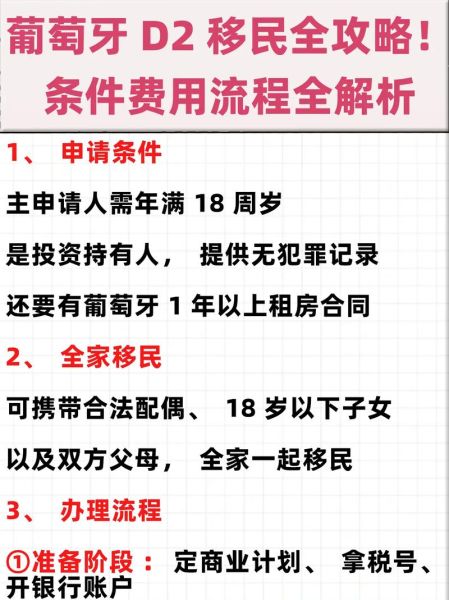 葡萄牙 D2 移民全攻略！
条件费用流程全解析

1、 申请条件

主申请人需年满 18 周岁

是投资持有人， 提供无犯罪记录

还要有葡萄牙 1 年以上租房合同

2、 全家移民

可携带合法配偶、 18 岁以下子女

以及双方父母， 全家一起移民

3、 办理流程

①准备阶段： 定商业计划、 拿税号、开银行账户